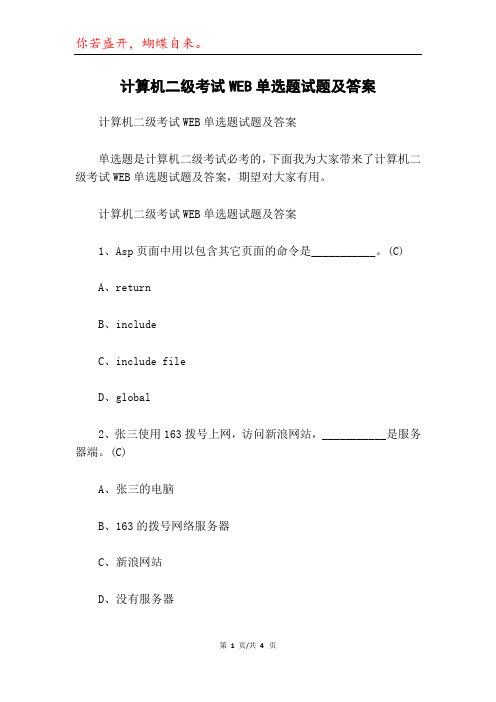 你若盛开，蝴蝶自来。

计算机二级考试WEB单选题试题及答案

计算机二级考试WEB单选题试题及答案

单选题是计算机二级考试必考的，下面我为大家带来了计算机二级考试WEB单选题试题及答案，期望对大家有用。

计算机二级考试WEB单选题试题及答案

1、Asp页面中用以包含其它页面的命令是___________。(C)

A、return

B、include

C、include file

D、global

2、张三使用163拨号上网，访问新浪网站，___________是服务器端。(C)

A、张三的电脑

B、163的拨号网络服务器

C、新浪网站

D、没有服务器

第 1 页/共 4 页